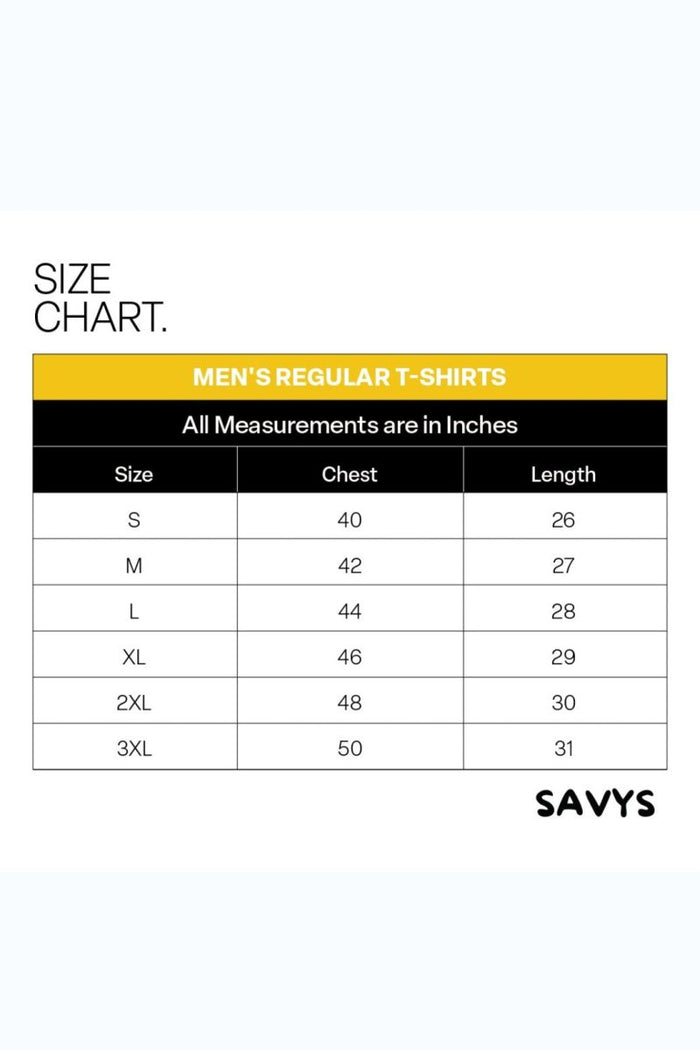 SIZE
CHART.

MEN'S REGULAR T-SHIRTS

All Measurements are in Inches

| Size | Chest | Length |
|---|---|---|
| S | 40 | 26 |
| M | 42 | 27 |
| L | 44 | 28 |
| XL | 46 | 29 |
| 2XL | 48 | 30 |
| 3XL | 50 | 31 |

SAVYS